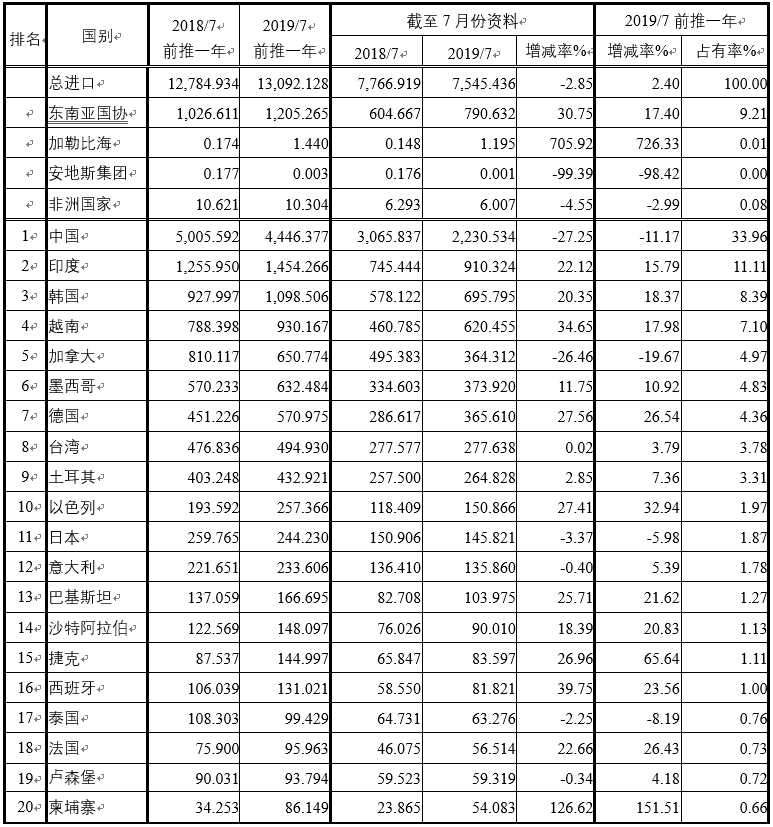 | 排名 | 国别 | 2018/7 前推一年 | 2019/7 前推一年 | 截至 7 月份资料 2018/7 | 截至 7 月份资料 2019/7 | 截至 7 月份资料 增减率% | 2019/7 前推一年 增减率% | 2019/7 前推一年 占有率% |
|---|---|---|---|---|---|---|---|---|
| | 总进口 | 12,784.934 | 13,092.128 | 7,766.919 | 7,545.436 | -2.85 | 2.40 | 100.00 |
| | 东南亚国协 | 1,026.611 | 1,205.265 | 604.667 | 790.632 | 30.75 | 17.40 | 9.21 |
| | 加勒比海 | 0.174 | 1.440 | 0.148 | 1.195 | 705.92 | 726.33 | 0.01 |
| | 安地斯集团 | 0.177 | 0.003 | 0.176 | 0.001 | -99.39 | -98.42 | 0.00 |
| | 非洲国家 | 10.621 | 10.304 | 6.293 | 6.007 | -4.55 | -2.99 | 0.08 |
| 1 | 中国 | 5,005.592 | 4,446.377 | 3,065.837 | 2,230.534 | -27.25 | -11.17 | 33.96 |
| 2 | 印度 | 1,255.950 | 1,454.266 | 745.444 | 910.324 | 22.12 | 15.79 | 11.11 |
| 3 | 韩国 | 927.997 | 1,098.506 | 578.122 | 695.795 | 20.35 | 18.37 | 8.39 |
| 4 | 越南 | 788.398 | 930.167 | 460.785 | 620.455 | 34.65 | 17.98 | 7.10 |
| 5 | 加拿大 | 810.117 | 650.774 | 495.383 | 364.312 | -26.46 | -19.67 | 4.97 |
| 6 | 墨西哥 | 570.233 | 632.484 | 334.603 | 373.920 | 11.75 | 10.92 | 4.83 |
| 7 | 德国 | 451.226 | 570.975 | 286.617 | 365.610 | 27.56 | 26.54 | 4.36 |
| 8 | 台湾 | 476.836 | 494.930 | 277.577 | 277.638 | 0.02 | 3.79 | 3.78 |
| 9 | 土耳其 | 403.248 | 432.921 | 257.500 | 264.828 | 2.85 | 7.36 | 3.31 |
| 10 | 以色列 | 193.592 | 257.366 | 118.409 | 150.866 | 27.41 | 32.94 | 1.97 |
| 11 | 日本 | 259.765 | 244.230 | 150.906 | 145.821 | -3.37 | -5.98 | 1.87 |
| 12 | 意大利 | 221.651 | 233.606 | 136.410 | 135.860 | -0.40 | 5.39 | 1.78 |
| 13 | 巴基斯坦 | 137.059 | 166.695 | 82.708 | 103.975 | 25.71 | 21.62 | 1.27 |
| 14 | 沙特阿拉伯 | 122.569 | 148.097 | 76.026 | 90.010 | 18.39 | 20.83 | 1.13 |
| 15 | 捷克 | 87.537 | 144.997 | 65.847 | 83.597 | 26.96 | 65.64 | 1.11 |
| 16 | 西班牙 | 106.039 | 131.021 | 58.550 | 81.821 | 39.75 | 23.56 | 1.00 |
| 17 | 泰国 | 108.303 | 99.429 | 64.731 | 63.276 | -2.25 | -8.19 | 0.76 |
| 18 | 法国 | 75.900 | 95.963 | 46.075 | 56.514 | 22.66 | 26.43 | 0.73 |
| 19 | 卢森堡 | 90.031 | 93.794 | 59.523 | 59.319 | -0.34 | 4.18 | 0.72 |
| 20 | 柬埔寨 | 34.253 | 86.149 | 23.865 | 54.083 | 126.62 | 151.51 | 0.66 |